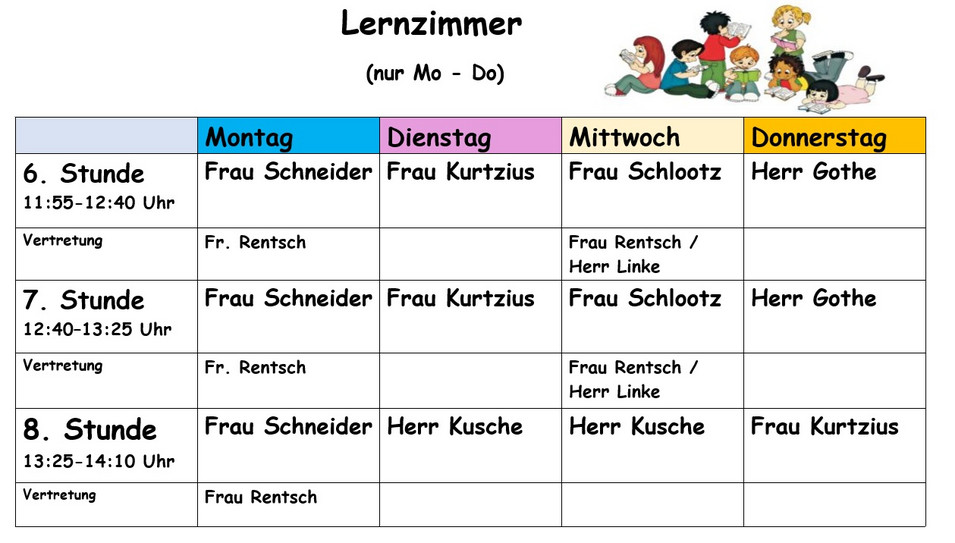 Lernzimmer

(nur Mo - Do)

| | Montag | Dienstag | Mittwoch | Donnerstag |
|---|---|---|---|---|
| 6. Stunde 11:55-12:40 Uhr | Frau Schneider | Frau Kurtzius | Frau Schlootz | Herr Gothe |
| Vertretung | Fr. Rentsch | | Frau Rentsch / Herr Linke | |
| 7. Stunde 12:40–13:25 Uhr | Frau Schneider | Frau Kurtzius | Frau Schlootz | Herr Gothe |
| Vertretung | Fr. Rentsch | | Frau Rentsch / Herr Linke | |
| 8. Stunde 13:25-14:10 Uhr | Frau Schneider | Herr Kusche | Herr Kusche | Frau Kurtzius |
| Vertretung | Frau Rentsch | | | |